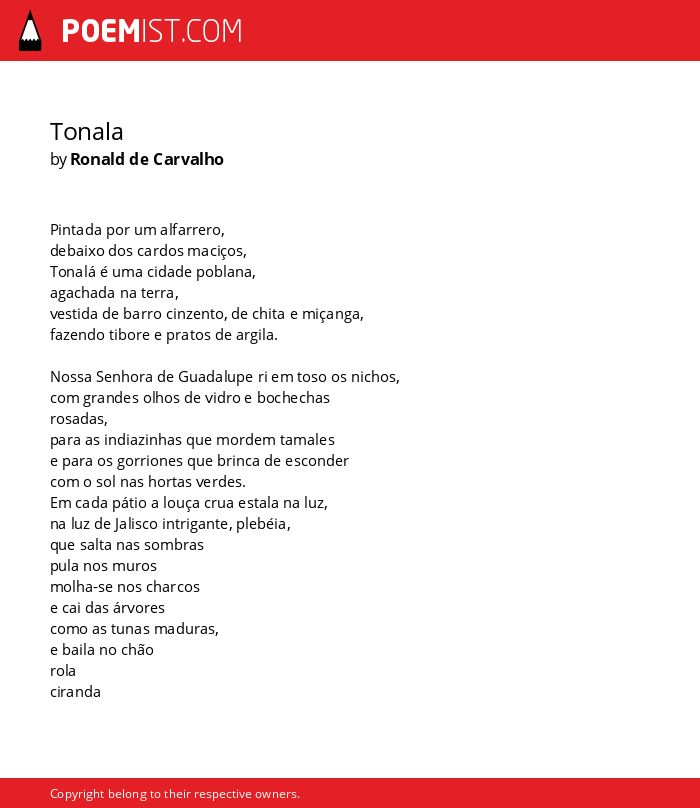 POEMIST.COM

Tonala
by Ronald de Carvalho

Pintada por um alfarrero,
debaixo dos cardos maciços,
Tonalá é uma cidade poblana,
agachada na terra,
vestida de barro cinzento, de chita e miçanga,
fazendo tibore e pratos de argila.

Nossa Senhora de Guadalupe ri em toso os nichos,
com grandes olhos de vidro e bochechas
rosadas,
para as indiazinhas que mordem tamales
e para os gorriones que brinca de esconder
com o sol nas hortas verdes.
Em cada pátio a louça crua estala na luz,
na luz de Jalisco intrigante, plebéia,
que salta nas sombras
pula nos muros
molha-se nos charcos
e cai das árvores
como as tunas maduras,
e baila no chão
rola
ciranda

Copyright belong to their respective owners.